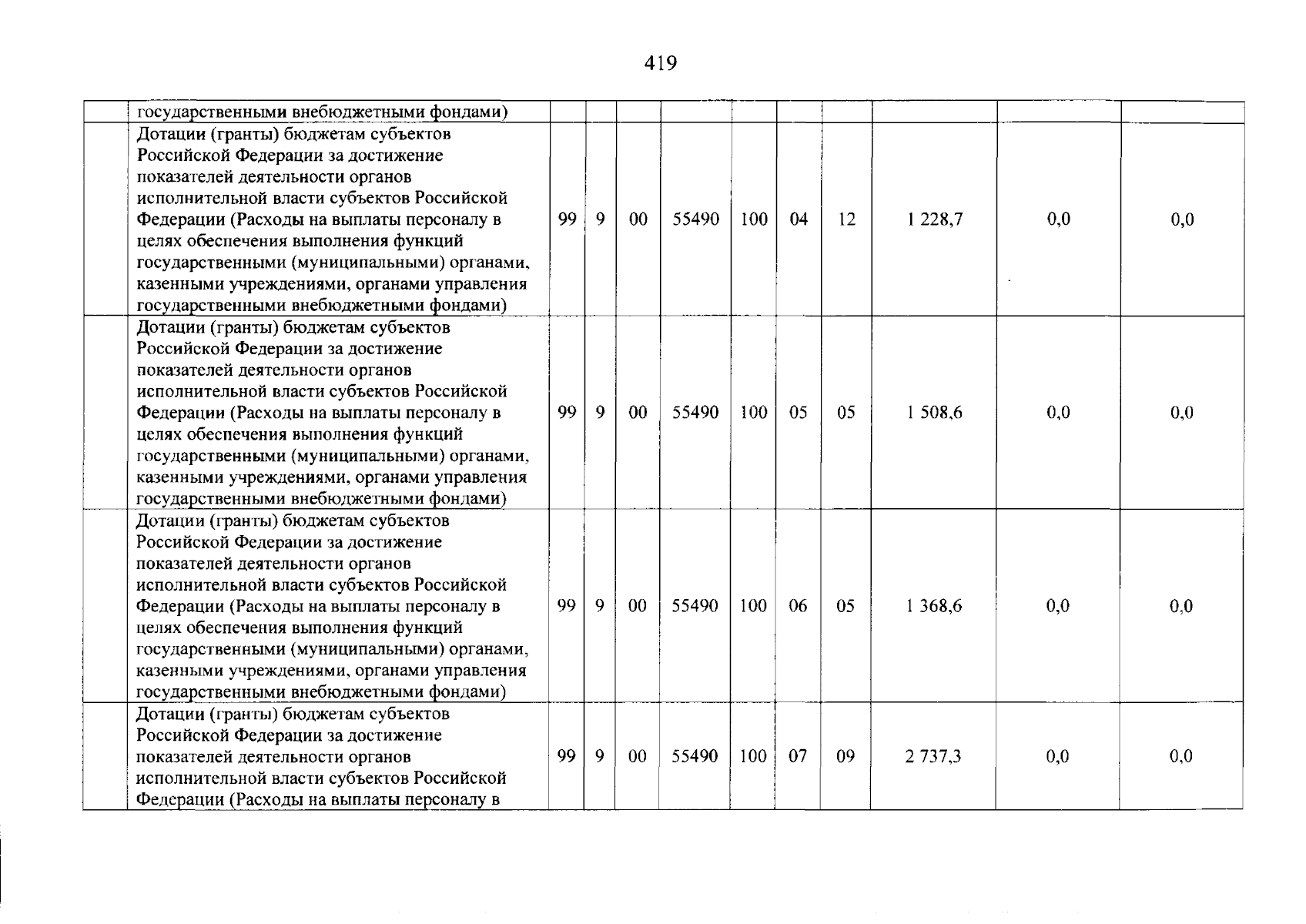 419

|  |  |  |  |  |  |  |  |  |  |  |  |
|---|---|---|---|---|---|---|---|---|---|---|---|
|  | государственными внебюджетными фондами) |  |  |  |  |  |  |  |  |  |  |
|  | Дотации (гранты) бюджетам субъектов Российской Федерации за достижение показателей деятельности органов исполнительной власти субъектов Российской Федерации (Расходы на выплаты персоналу в целях обеспечения выполнения функций государственными (муниципальными) органами, казенными учреждениями, органами управления государственными внебюджетными фондами) | 99 | 9 | 00 | 55490 | 100 | 04 | 12 | 1 228,7 | 0,0 | 0,0 |
|  | Дотации (гранты) бюджетам субъектов Российской Федерации за достижение показателей деятельности органов исполнительной власти субъектов Российской Федерации (Расходы на выплаты персоналу в целях обеспечения выполнения функций государственными (муниципальными) органами, казенными учреждениями, органами управления государственными внебюджетными фондами) | 99 | 9 | 00 | 55490 | 100 | 05 | 05 | 1 508,6 | 0,0 | 0,0 |
|  | Дотации (гранты) бюджетам субъектов Российской Федерации за достижение показателей деятельности органов исполнительной власти субъектов Российской Федерации (Расходы на выплаты персоналу в целях обеспечения выполнения функций государственными (муниципальными) органами, казенными учреждениями, органами управления государственными внебюджетными фондами) | 99 | 9 | 00 | 55490 | 100 | 06 | 05 | 1 368,6 | 0,0 | 0,0 |
|  | Дотации (гранты) бюджетам субъектов Российской Федерации за достижение показателей деятельности органов исполнительной власти субъектов Российской Федерации (Расходы на выплаты персоналу в | 99 | 9 | 00 | 55490 | 100 | 07 | 09 | 2 737,3 | 0,0 | 0,0 |